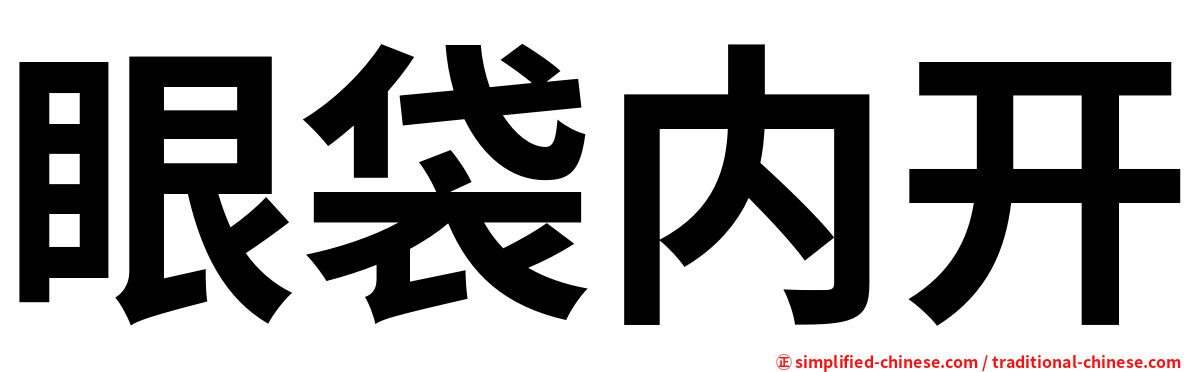 眼袋内开

㊣ simplified-chinese.com / traditional-chinese.com